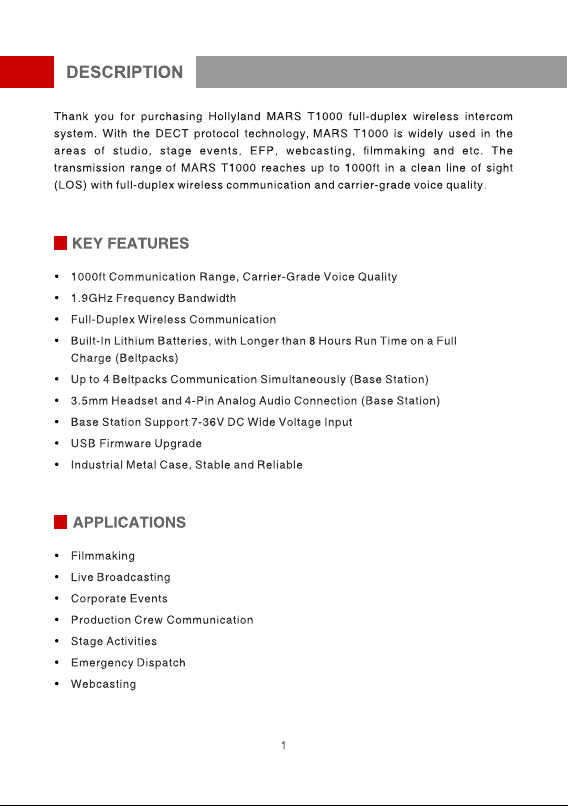 DESCRIPTION

Thank you for purchasing Hollyland MARS T1000 full-duplex wireless intercom system. With the DECT protocol technology, MARS T1000 is widely used in the areas of studio, stage events, EFP, webcasting, filmmaking and etc. The transmission range of MARS T1000 reaches up to 1000ft in a clean line of sight (LOS) with full-duplex wireless communication and carrier-grade voice quality.

KEY FEATURES

• 1000ft Communication Range, Carrier-Grade Voice Quality
• 1.9GHz Frequency Bandwidth
• Full-Duplex Wireless Communication
• Built-In Lithium Batteries, with Longer than 8 Hours Run Time on a Full Charge (Beltpacks)
• Up to 4 Beltpacks Communication Simultaneously (Base Station)
• 3.5mm Headset and 4-Pin Analog Audio Connection (Base Station)
• Base Station Support 7-36V DC Wide Voltage Input
• USB Firmware Upgrade
• Industrial Metal Case, Stable and Reliable

APPLICATIONS

• Filmmaking
• Live Broadcasting
• Corporate Events
• Production Crew Communication
• Stage Activities
• Emergency Dispatch
• Webcasting

1